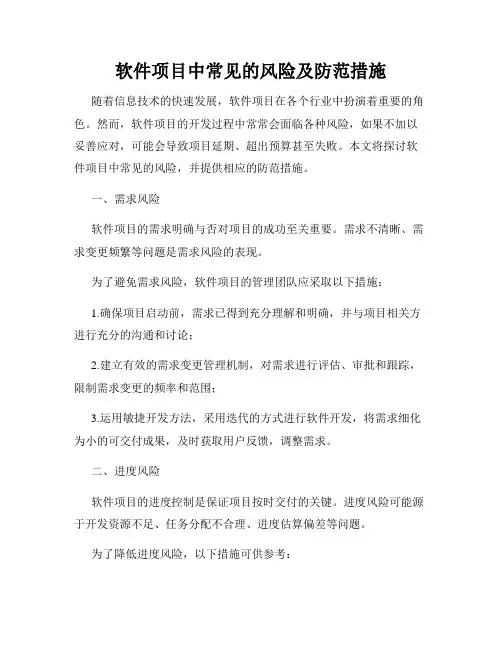 软件项目中常见的风险及防范措施

随着信息技术的快速发展，软件项目在各个行业中扮演着重要的角色。然而，软件项目的开发过程中常常会面临各种风险，如果不加以妥善应对，可能会导致项目延期、超出预算甚至失败。本文将探讨软件项目中常见的风险，并提供相应的防范措施。

一、需求风险

软件项目的需求明确与否对项目的成功至关重要。需求不清晰、需求变更频繁等问题是需求风险的表现。

为了避免需求风险，软件项目的管理团队应采取以下措施：

1.确保项目启动前，需求已得到充分理解和明确，并与项目相关方进行充分的沟通和讨论；

2.建立有效的需求变更管理机制，对需求进行评估、审批和跟踪，限制需求变更的频率和范围；

3.运用敏捷开发方法，采用迭代的方式进行软件开发，将需求细化为小的可交付成果，及时获取用户反馈，调整需求。

二、进度风险

软件项目的进度控制是保证项目按时交付的关键。进度风险可能源于开发资源不足、任务分配不合理、进度估算偏差等问题。

为了降低进度风险，以下措施可供参考：